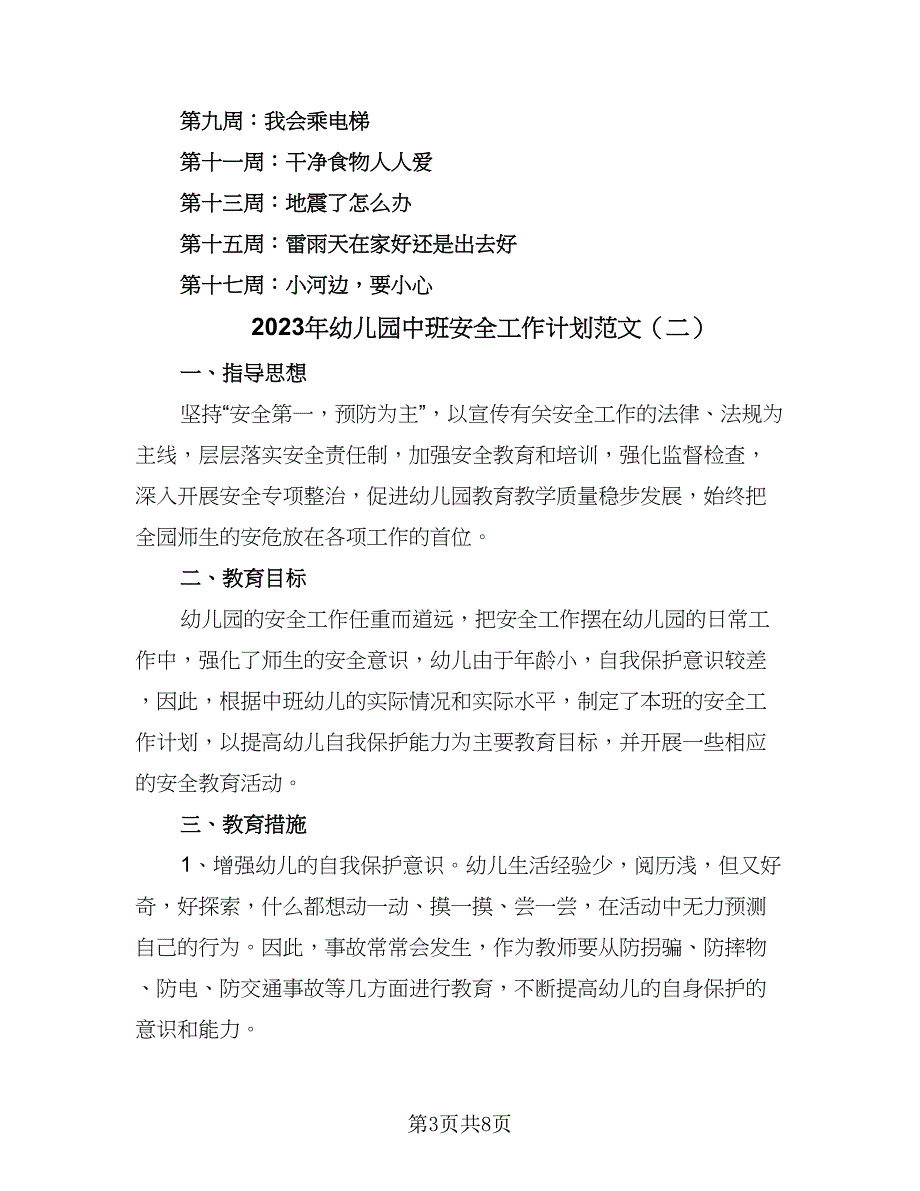 第九周：我会乘电梯

第十一周：干净食物人人爱

第十三周：地震了怎么办

第十五周：雷雨天在家好还是出去好

第十七周：小河边，要小心

2023年幼儿园中班安全工作计划范文（二）

一、指导思想

坚持“安全第一，预防为主”，以宣传有关安全工作的法律、法规为主线，层层落实安全责任制，加强安全教育和培训，强化监督检查，深入开展安全专项整治，促进幼儿园教育教学质量稳步发展，始终把全园师生的安危放在各项工作的首位。

二、教育目标

幼儿园的安全工作任重而道远，把安全工作摆在幼儿园的日常工作中，强化了师生的安全意识，幼儿由于年龄小，自我保护意识较差，因此，根据中班幼儿的实际情况和实际水平，制定了本班的安全工作计划，以提高幼儿自我保护能力为主要教育目标，并开展一些相应的安全教育活动。

三、教育措施

1、增强幼儿的自我保护意识。幼儿生活经验少，阅历浅，但又好奇，好探索，什么都想动一动、摸一摸、尝一尝，在活动中无力预测自己的行为。因此，事故常常会发生，作为教师要从防拐骗、防摔物、防电、防交通事故等几方面进行教育，不断提高幼儿的自身保护的意识和能力。

第3页共8页